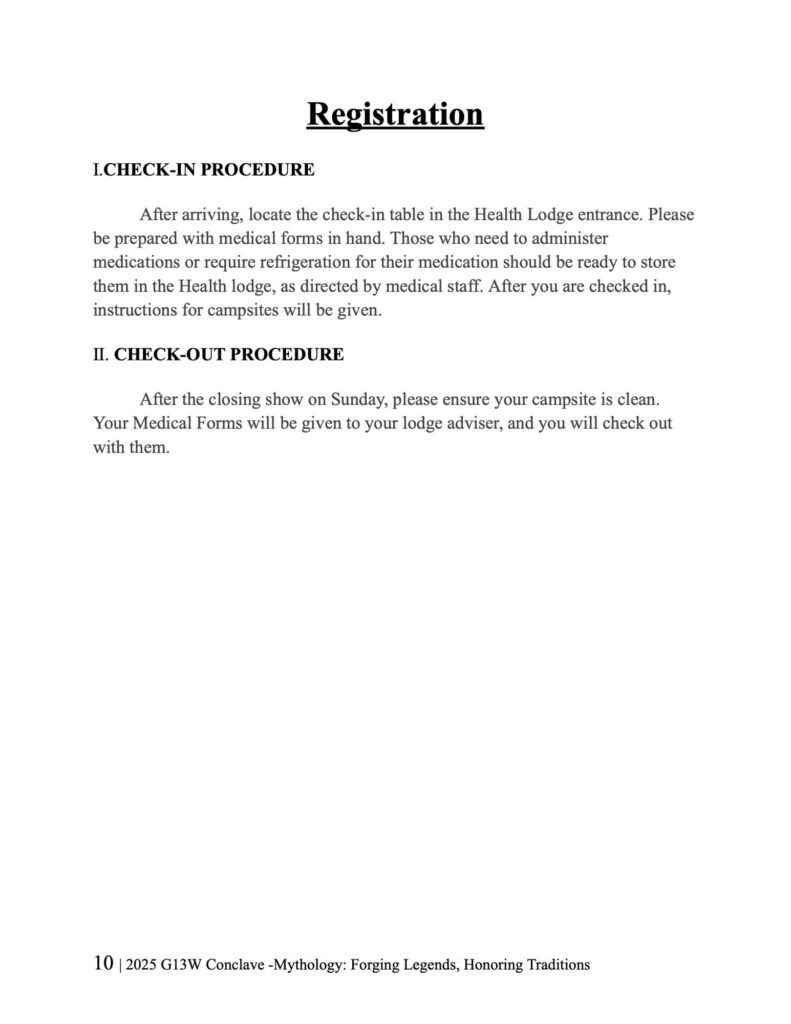 Registration

I.CHECK-IN PROCEDURE

After arriving, locate the check-in table in the Health Lodge entrance. Please be prepared with medical forms in hand. Those who need to administer medications or require refrigeration for their medication should be ready to store them in the Health lodge, as directed by medical staff. After you are checked in, instructions for campsites will be given.

II. CHECK-OUT PROCEDURE

After the closing show on Sunday, please ensure your campsite is clean. Your Medical Forms will be given to your lodge adviser, and you will check out with them.

10 | 2025 G13W Conclave -Mythology: Forging Legends, Honoring Traditions